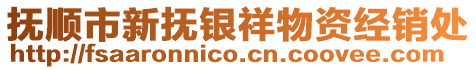 抚顺市新抚银祥物资经销处
http://fsaaronnico.cn.coovee.com